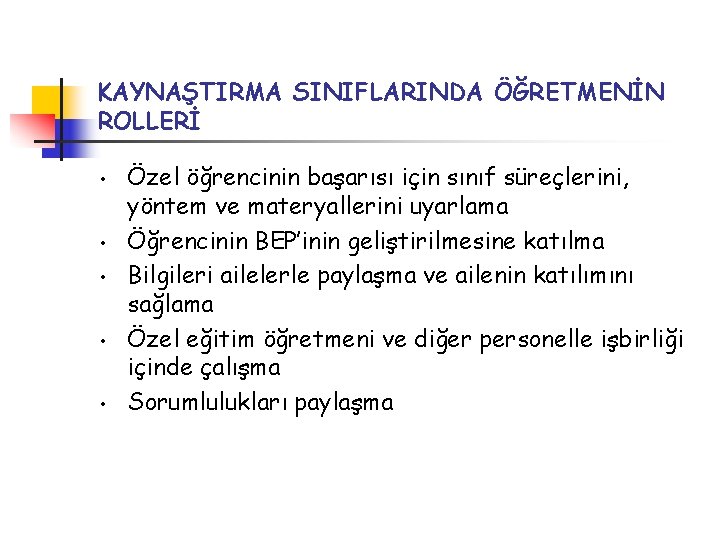 KAYNAŞTIRMA SINIFLARINDA ÖĞRETMENİN ROLLERİ

• Özel öğrencinin başarısı için sınıf süreçlerini, yöntem ve materyallerini uyarlama
• Öğrencinin BEP'inin geliştirilmesine katılma
• Bilgileri ailelerle paylaşma ve ailenin katılımını sağlama
• Özel eğitim öğretmeni ve diğer personelle işbirliği içinde çalışma
• Sorumlulukları paylaşma